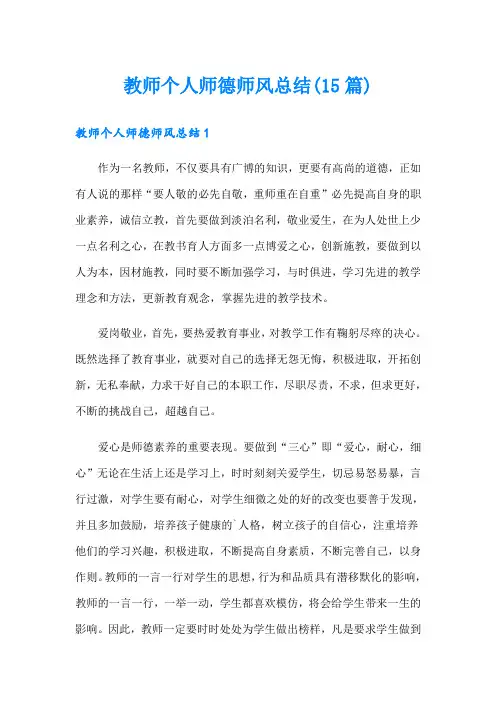 教师个人师德师风总结(15篇)

教师个人师德师风总结1

作为一名教师，不仅要具有广博的知识，更要有高尚的道德，正如有人说的那样“要人敬的必先自敬，重师重在自重”必先提高自身的职业素养，诚信立教，首先要做到淡泊名利，敬业爱生，在为人处世上少一点名利之心，在教书育人方面多一点博爱之心，创新施教，要做到以人为本，因材施教，同时要不断加强学习，与时俱进，学习先进的教学理念和方法，更新教育观念，掌握先进的教学技术。

爱岗敬业，首先，要热爱教育事业，对教学工作有鞠躬尽瘁的决心。既然选择了教育事业，就要对自己的选择无怨无悔，积极进取，开拓创新，无私奉献，力求干好自己的本职工作，尽职尽责，不求，但求更好，不断的挑战自己，超越自己。

爱心是师德素养的重要表现。要做到“三心”即“爱心，耐心，细心”无论在生活上还是学习上，时时刻刻关爱学生，切忌易怒易暴，言行过激，对学生要有耐心，对学生细微之处的好的改变也要善于发现，并且多加鼓励，培养孩子健康的`人格，树立孩子的自信心，注重培养他们的学习兴趣，积极进取，不断提高自身素质，不断完善自己，以身作则。教师的一言一行对学生的思想，行为和品质具有潜移默化的影响，教师的一言一行，一举一动，学生都喜欢模仿，将会给学生带来一生的影响。因此，教师一定要时时处处为学生做出榜样，凡是要求学生做到